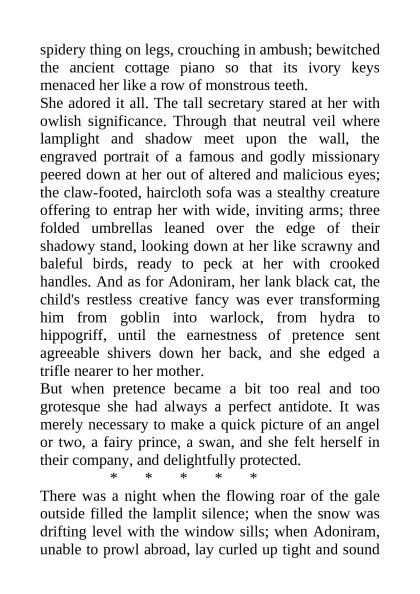 spidery thing on legs, crouching in ambush; bewitched the ancient cottage piano so that its ivory keys menaced her like a row of monstrous teeth.
She adored it all. The tall secretary stared at her with owlish significance. Through that neutral veil where lamplight and shadow meet upon the wall, the engraved portrait of a famous and godly missionary peered down at her out of altered and malicious eyes; the claw-footed, haircloth sofa was a stealthy creature offering to entrap her with wide, inviting arms; three folded umbrellas leaned over the edge of their shadowy stand, looking down at her like scrawny and baleful birds, ready to peck at her with crooked handles. And as for Adoniram, her lank black cat, the child's restless creative fancy was ever transforming him from goblin into warlock, from hydra to hippogriff, until the earnestness of pretence sent agreeable shivers down her back, and she edged a trifle nearer to her mother.
But when pretence became a bit too real and too grotesque she had always a perfect antidote. It was merely necessary to make a quick picture of an angel or two, a fairy prince, a swan, and she felt herself in their company, and delightfully protected.
* * * * *
There was a night when the flowing roar of the gale outside filled the lamplit silence; when the snow was drifting level with the window sills; when Adoniram, unable to prowl abroad, lay curled up tight and sound